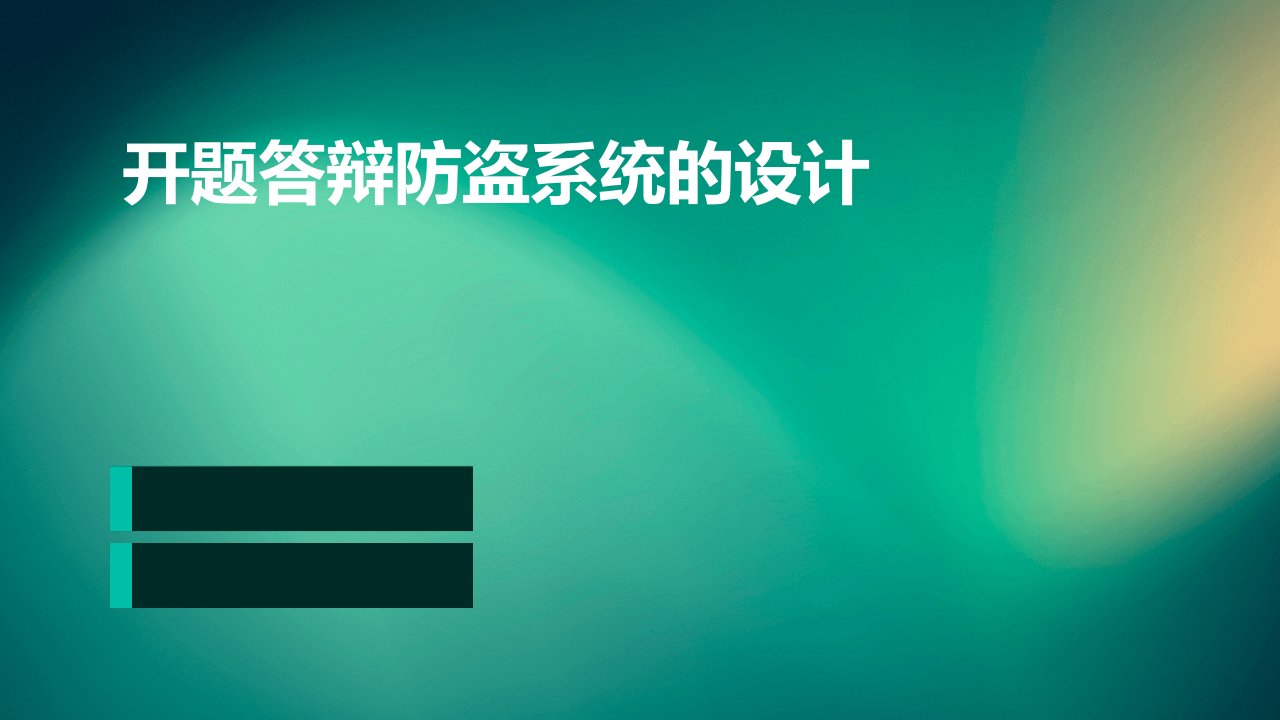 开题答辩防盗系统的设计